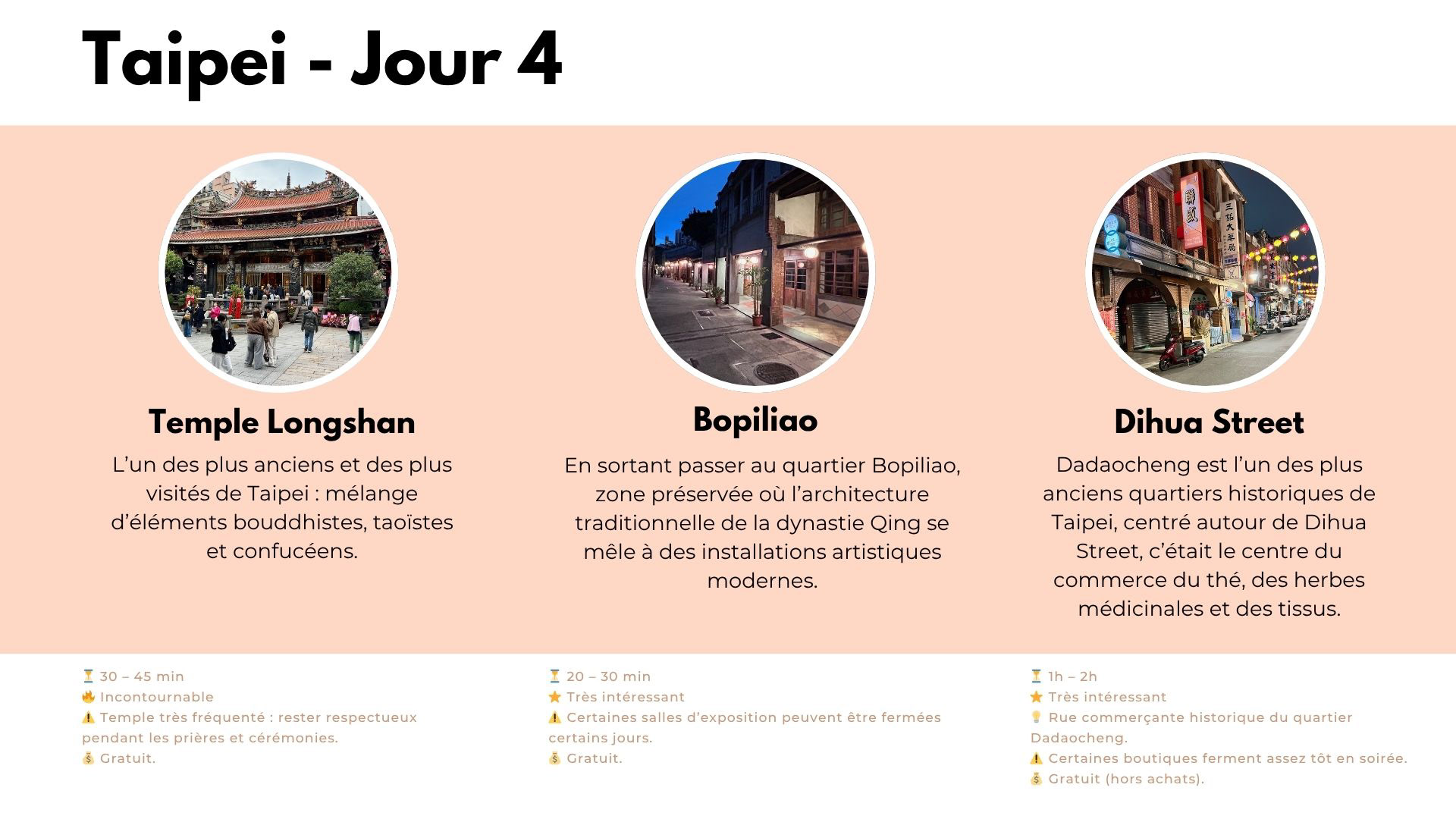 Taipei - Jour 4

Temple Longshan

L'un des plus anciens et des plus visités de Taipei : mélange d'éléments bouddhistes, taoïstes et confucéens.

⏳ 30 – 45 min
🔥 Incontournable
⚠️ Temple très fréquenté : rester respectueux pendant les prières et cérémonies.
💰 Gratuit.

Bopiliao

En sortant passer au quartier Bopiliao, zone préservée où l'architecture traditionnelle de la dynastie Qing se mêle à des installations artistiques modernes.

⏳ 20 – 30 min
⭐ Très intéressant
⚠️ Certaines salles d'exposition peuvent être fermées certains jours.
💰 Gratuit.

Dihua Street

Dadaocheng est l'un des plus anciens quartiers historiques de Taipei, centré autour de Dihua Street, c'était le centre du commerce du thé, des herbes médicinales et des tissus.

⏳ 1h – 2h
⭐ Très intéressant
💡 Rue commerçante historique du quartier Dadaocheng.
⚠️ Certaines boutiques ferment assez tôt en soirée.
💰 Gratuit (hors achats).